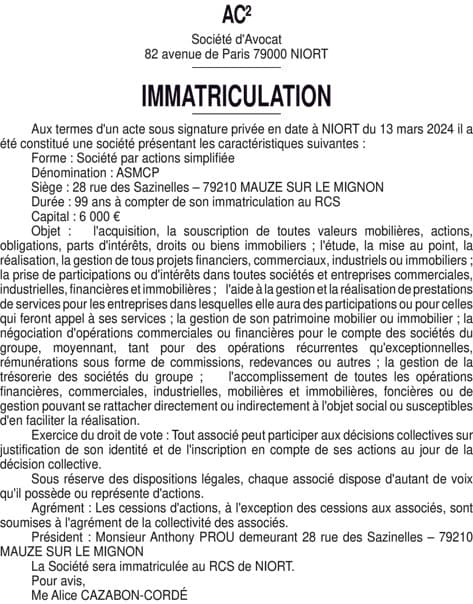 AC²

Société d'Avocat
82 avenue de Paris 79000 NIORT

IMMATRICULATION

Aux termes d'un acte sous signature privée en date à NIORT du 13 mars 2024 il a été constitué une société présentant les caractéristiques suivantes :
Forme : Société par actions simplifiée
Dénomination : ASMCP
Siège : 28 rue des Sazinelles – 79210 MAUZE SUR LE MIGNON
Durée : 99 ans à compter de son immatriculation au RCS
Capital : 6 000 €
Objet : l'acquisition, la souscription de toutes valeurs mobilières, actions, obligations, parts d'intérêts, droits ou biens immobiliers ; l'étude, la mise au point, la réalisation, la gestion de tous projets financiers, commerciaux, industriels ou immobiliers ; la prise de participations ou d'intérêts dans toutes sociétés et entreprises commerciales, industrielles, financières et immobilières ; l'aide à la gestion et la réalisation de prestations de services pour les entreprises dans lesquelles elle aura des participations ou pour celles qui feront appel à ses services ; la gestion de son patrimoine mobilier ou immobilier ; la négociation d'opérations commerciales ou financières pour le compte des sociétés du groupe, moyennant, tant pour des opérations récurrentes qu'exceptionnelles, rémunérations sous forme de commissions, redevances ou autres ; la gestion de la trésorerie des sociétés du groupe ; l'accomplissement de toutes les opérations financières, commerciales, industrielles, mobilières et immobilières, foncières ou de gestion pouvant se rattacher directement ou indirectement à l'objet social ou susceptibles d'en faciliter la réalisation.
Exercice du droit de vote : Tout associé peut participer aux décisions collectives sur justification de son identité et de l'inscription en compte de ses actions au jour de la décision collective.
Sous réserve des dispositions légales, chaque associé dispose d'autant de voix qu'il possède ou représente d'actions.
Agrément : Les cessions d'actions, à l'exception des cessions aux associés, sont soumises à l'agrément de la collectivité des associés.
Président : Monsieur Anthony PROU demeurant 28 rue des Sazinelles – 79210 MAUZE SUR LE MIGNON
La Société sera immatriculée au RCS de NIORT.
Pour avis,
Me Alice CAZABON-CORDÉ